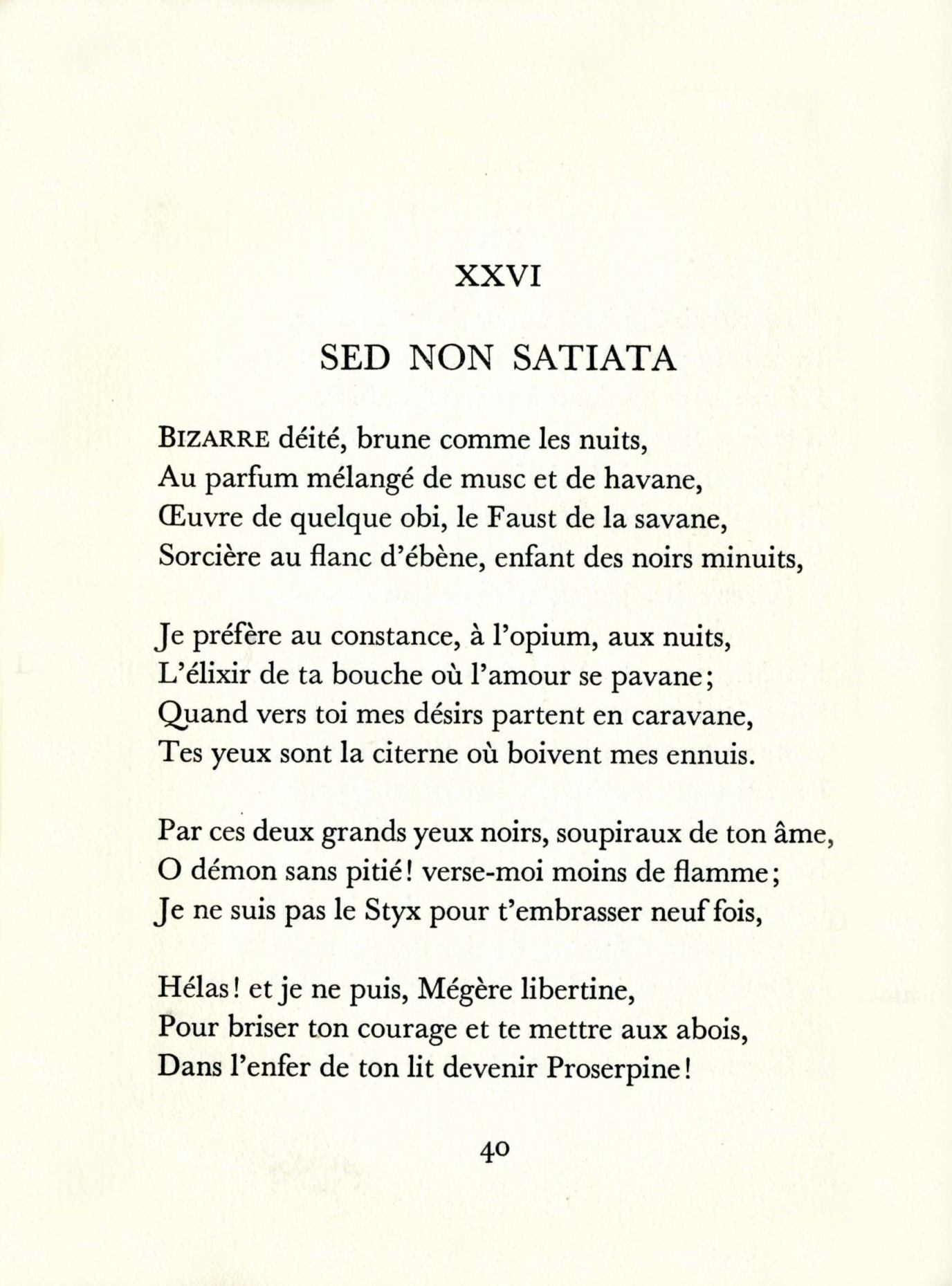 XXVI

SED NON SATIATA

BIZARRE déité, brune comme les nuits,
Au parfum mélangé de musc et de havane,
Œuvre de quelque obi, le Faust de la savane,
Sorcière au flanc d'ébène, enfant des noirs minuits,

Je préfère au constance, à l'opium, aux nuits,
L'élixir de ta bouche où l'amour se pavane;
Quand vers toi mes désirs partent en caravane,
Tes yeux sont la citerne où boivent mes ennuis.

Par ces deux grands yeux noirs, soupiraux de ton âme,
O démon sans pitié! verse-moi moins de flamme;
Je ne suis pas le Styx pour t'embrasser neuf fois,

Hélas! et je ne puis, Mégère libertine,
Pour briser ton courage et te mettre aux abois,
Dans l'enfer de ton lit devenir Proserpine!

40